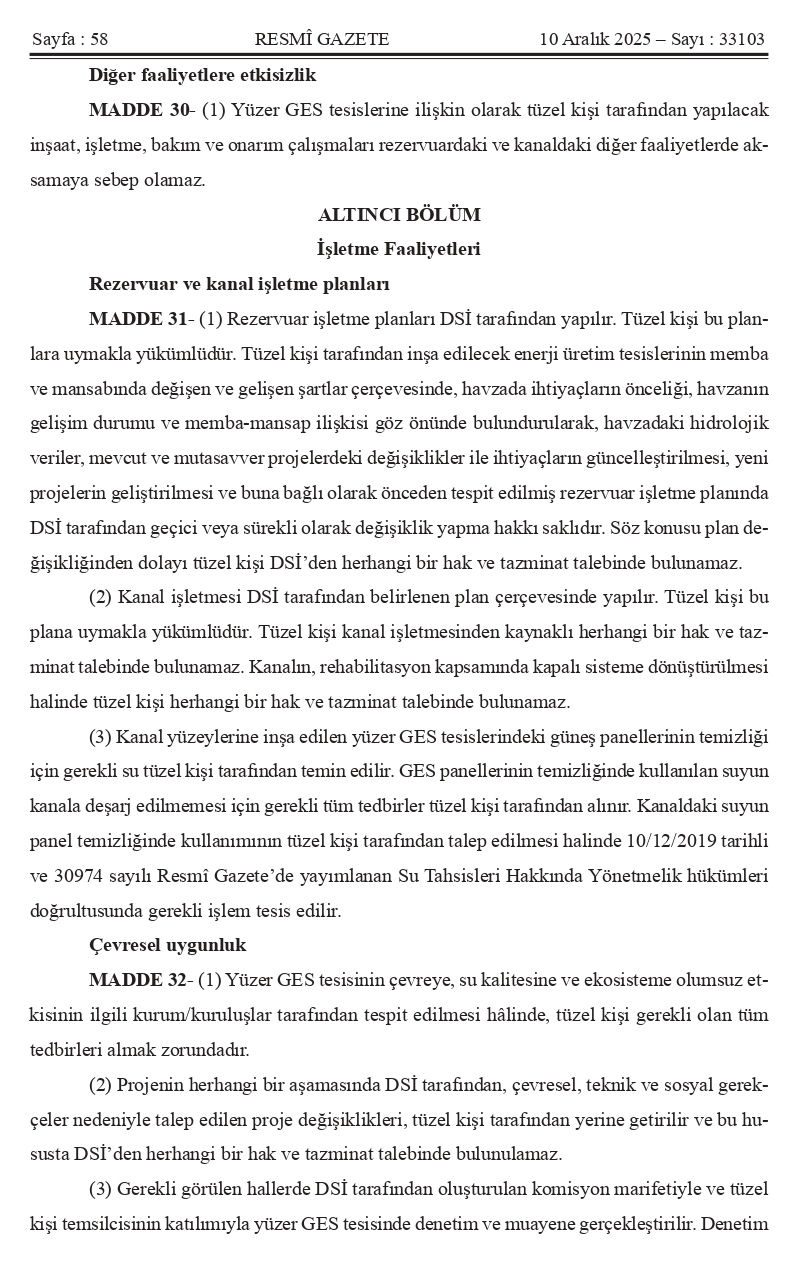 Sayfa : 58 RESMÎ GAZETE 10 Aralık 2025 – Sayı : 33103

Diğer faaliyetlere etkisizlik

MADDE 30- (1) Yüzer GES tesislerine ilişkin olarak tüzel kişi tarafından yapılacak inşaat, işletme, bakım ve onarım çalışmaları rezervuardaki ve kanaldaki diğer faaliyetlerde aksamaya sebep olamaz.

ALTINCI BÖLÜM

İşletme Faaliyetleri

Rezervuar ve kanal işletme planları

MADDE 31- (1) Rezervuar işletme planları DSİ tarafından yapılır. Tüzel kişi bu planlara uymakla yükümlüdür. Tüzel kişi tarafından inşa edilecek enerji üretim tesislerinin memba ve mansabında değişen ve gelişen şartlar çerçevesinde, havzada ihtiyaçların önceliği, havzanın gelişim durumu ve memba-mansap ilişkisi göz önünde bulundurularak, havzadaki hidrolojik veriler, mevcut ve mutasavver projelerdeki değişiklikler ile ihtiyaçların güncelleştirilmesi, yeni projelerin geliştirilmesi ve buna bağlı olarak önceden tespit edilmiş rezervuar işletme planında DSİ tarafından geçici veya sürekli olarak değişiklik yapma hakkı saklıdır. Söz konusu plan değişikliğinden dolayı tüzel kişi DSİ'den herhangi bir hak ve tazminat talebinde bulunamaz.

(2) Kanal işletmesi DSİ tarafından belirlenen plan çerçevesinde yapılır. Tüzel kişi bu plana uymakla yükümlüdür. Tüzel kişi kanal işletmesinden kaynaklı herhangi bir hak ve tazminat talebinde bulunamaz. Kanalın, rehabilitasyon kapsamında kapalı sisteme dönüştürülmesi halinde tüzel kişi herhangi bir hak ve tazminat talebinde bulunamaz.

(3) Kanal yüzeylerine inşa edilen yüzer GES tesislerindeki güneş panellerinin temizliği için gerekli su tüzel kişi tarafından temin edilir. GES panellerinin temizliğinde kullanılan suyun kanala deşarj edilmemesi için gerekli tüm tedbirler tüzel kişi tarafından alınır. Kanaldaki suyun panel temizliğinde kullanımının tüzel kişi tarafından talep edilmesi halinde 10/12/2019 tarihli ve 30974 sayılı Resmî Gazete'de yayımlanan Su Tahsisleri Hakkında Yönetmelik hükümleri doğrultusunda gerekli işlem tesis edilir.

Çevresel uygunluk

MADDE 32- (1) Yüzer GES tesisinin çevreye, su kalitesine ve ekosisteme olumsuz etkisinin ilgili kurum/kuruluşlar tarafından tespit edilmesi hâlinde, tüzel kişi gerekli olan tüm tedbirleri almak zorundadır.

(2) Projenin herhangi bir aşamasında DSİ tarafından, çevresel, teknik ve sosyal gerekçeler nedeniyle talep edilen proje değişiklikleri, tüzel kişi tarafından yerine getirilir ve bu hususta DSİ'den herhangi bir hak ve tazminat talebinde bulunulamaz.

(3) Gerekli görülen hallerde DSİ tarafından oluşturulan komisyon marifetiyle ve tüzel kişi temsilcisinin katılımıyla yüzer GES tesisinde denetim ve muayene gerçekleştirilir. Denetim